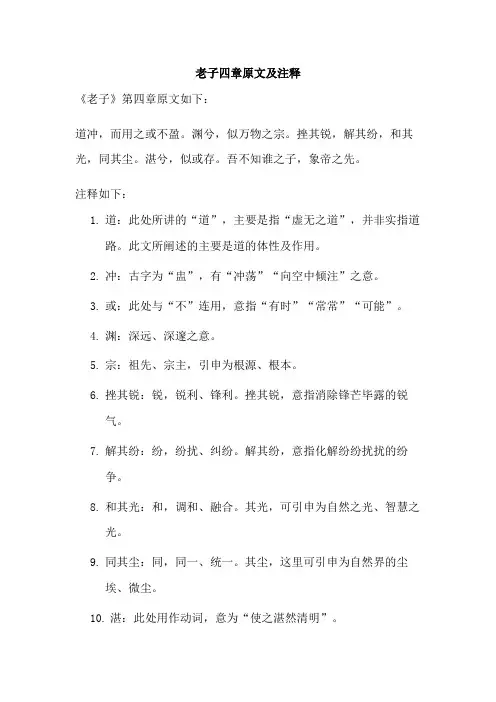 老子四章原文及注释

《老子》第四章原文如下：

道冲，而用之或不盈。渊兮，似万物之宗。挫其锐，解其纷，和其光，同其尘。湛兮，似或存。吾不知谁之子，象帝之先。

注释如下：

1. 道：此处所讲的“道”，主要是指“虚无之道”，并非实指道路。此文所阐述的主要是道的体性及作用。

2. 冲：古字为“盅”，有“冲荡”“向空中倾注”之意。

3. 或：此处与“不”连用，意指“有时”“常常”“可能”。

4. 渊：深远、深邃之意。

5. 宗：祖先、宗主，引申为根源、根本。

6. 挫其锐：锐，锐利、锋利。挫其锐，意指消除锋芒毕露的锐气。

7. 解其纷：纷，纷扰、纠纷。解其纷，意指化解纷纷扰扰的纷争。

8. 和其光：和，调和、融合。其光，可引申为自然之光、智慧之光。

9. 同其尘：同，同一、统一。其尘，这里可引申为自然界的尘埃、微尘。

10. 湛：此处用作动词，意为“使之湛然清明”。